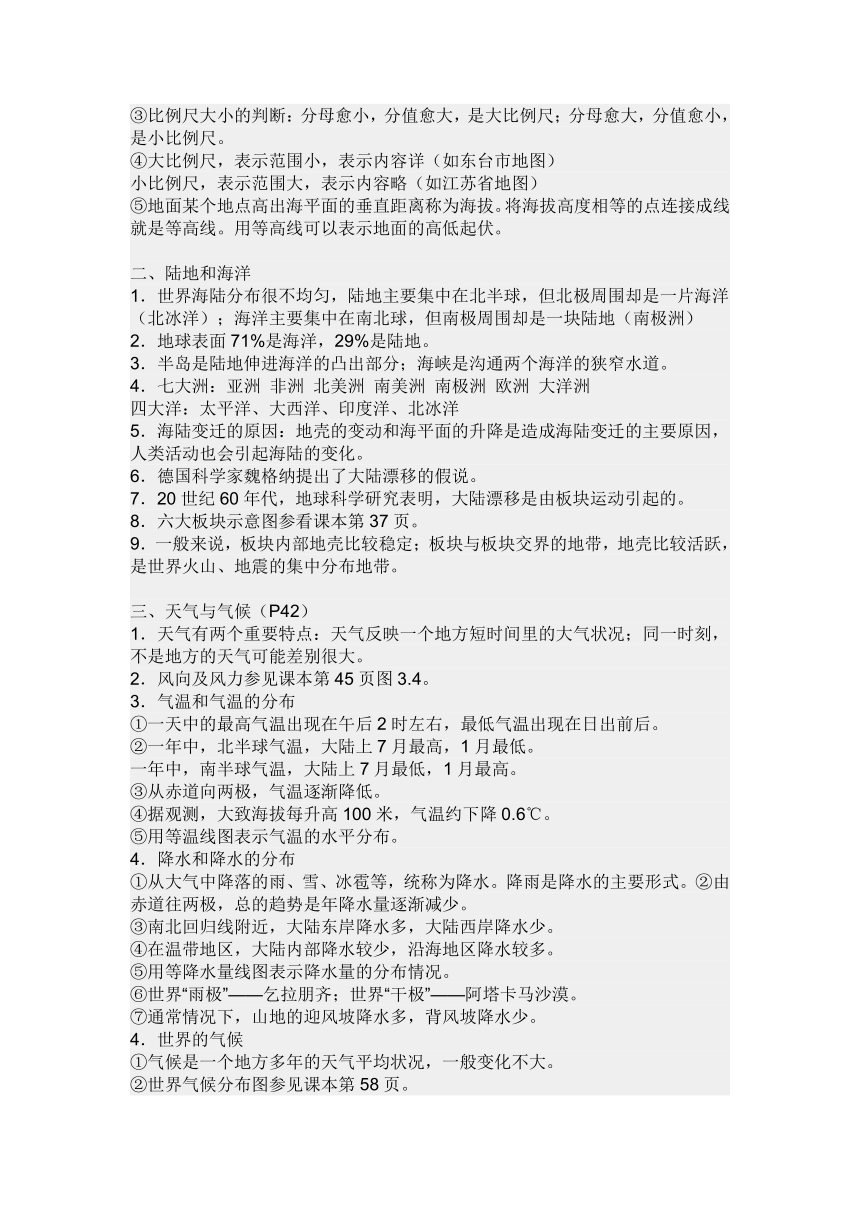 ③比例尺大小的判断：分母愈小，分值愈大，是大比例尺；分母愈大，分值愈小，是小比例尺。
④大比例尺，表示范围小，表示内容详（如东台市地图）
小比例尺，表示范围大，表示内容略（如江苏省地图）
⑤地面某个地点高出海平面的垂直距离称为海拔。将海拔高度相等的点连接成线就是等高线。用等高线可以表示地面的高低起伏。

二、陆地和海洋
1．世界海陆分布很不均匀，陆地主要集中在北半球，但北极周围却是一片海洋（北冰洋）；海洋主要集中在南北球，但南极周围却是一块陆地（南极洲）
2．地球表面 71%是海洋，29%是陆地。
3．半岛是陆地伸进海洋的凸出部分；海峡是沟通两个海洋的狭窄水道。
4．七大洲：亚洲 非洲 北美洲 南美洲 南极洲 欧洲 大洋洲
四大洋：太平洋、大西洋、印度洋、北冰洋
5．海陆变迁的原因：地壳的变动和海平面的升降是造成海陆变迁的主要原因，人类活动也会引起海陆的变化。
6．德国科学家魏格纳提出了大陆漂移的假说。
7．20 世纪 60 年代，地球科学研究表明，大陆漂移是由板块运动引起的。
8．六大板块示意图参看课本第 37 页。
9．一般来说，板块内部地壳比较稳定；板块与板块交界的地带，地壳比较活跃，是世界火山、地震的集中分布地带。

三、天气与气候（P42）
1．天气有两个重要特点：天气反映一个地方短时间里的大气状况；同一时刻，不是地方的天气可能差别很大。
2．风向及风力参见课本第 45 页图 3.4。
3．气温和气温的分布
①一天中的最高气温出现在午后 2 时左右，最低气温出现在日出前后。
②一年中，北半球气温，大陆上 7 月最高，1 月最低。
一年中，南半球气温，大陆上 7 月最低，1 月最高。
③从赤道向两极，气温逐渐降低。
④据观测，大致海拔每升高 100 米，气温约下降 0.6℃。
⑤用等温线图表示气温的水平分布。
4．降水和降水的分布
①从大气中降落的雨、雪、冰雹等，统称为降水。降雨是降水的主要形式。②由赤道往两极，总的趋势是年降水量逐渐减少。
③南北回归线附近，大陆东岸降水多，大陆西岸降水少。
④在温带地区，大陆内部降水较少，沿海地区降水较多。
⑤用等降水量线图表示降水量的分布情况。
⑥世界“雨极”——乞拉朋齐；世界“干极”——阿塔卡马沙漠。
⑦通常情况下，山地的迎风坡降水多，背风坡降水少。
4．世界的气候
①气候是一个地方多年的天气平均状况，一般变化不大。
②世界气候分布图参见课本第 58 页。